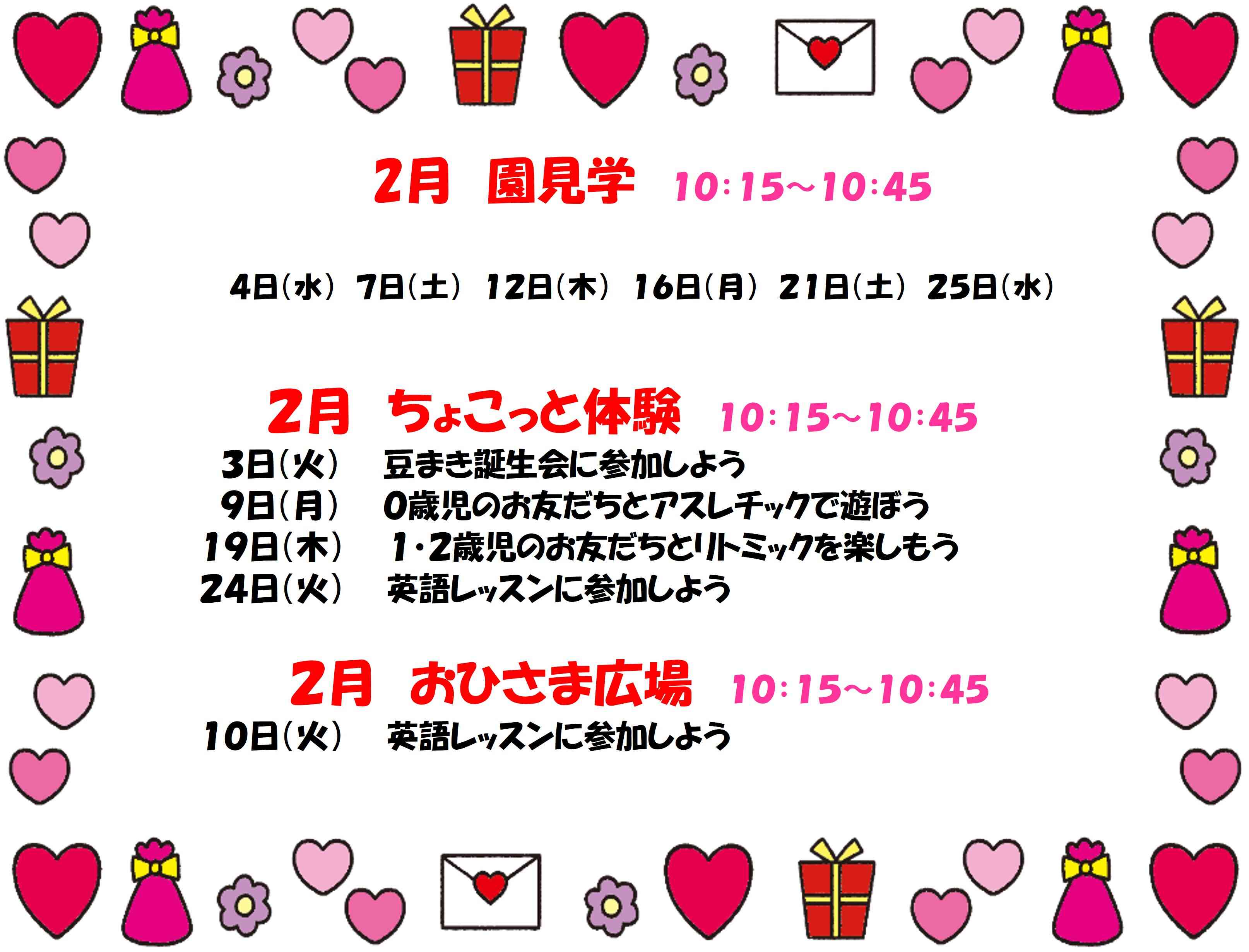 2月 園見学 10:15~10:45

4日(水) 7日(土) 12日(木) 16日(月) 21日(土) 25日(水)

2月 ちょこっと体験 10:15~10:45

3日(火) 豆まき誕生会に参加しよう
9日(月) 0歳児のお友だちとアスレチックで遊ぼう
19日(木) 1・2歳児のお友だちとリトミックを楽しもう
24日(火) 英語レッスンに参加しよう

2月 おひさま広場 10:15~10:45

10日(火) 英語レッスンに参加しよう